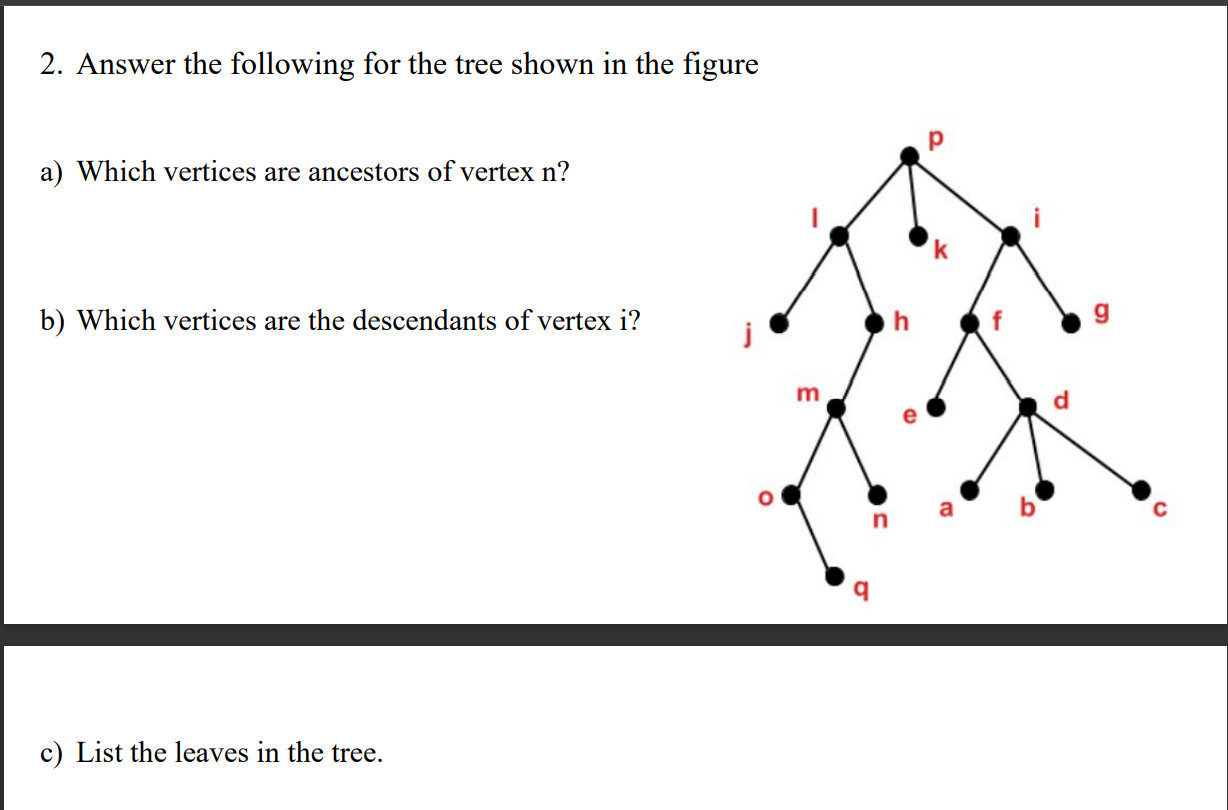 2. Answer the following for the tree shown in the figure

a) Which vertices are ancestors of vertex n?

b) Which vertices are the descendants of vertex i?

p
l
k
i
j
h
f
g
m
e
d
o
n
a
b
c
q

c) List the leaves in the tree.